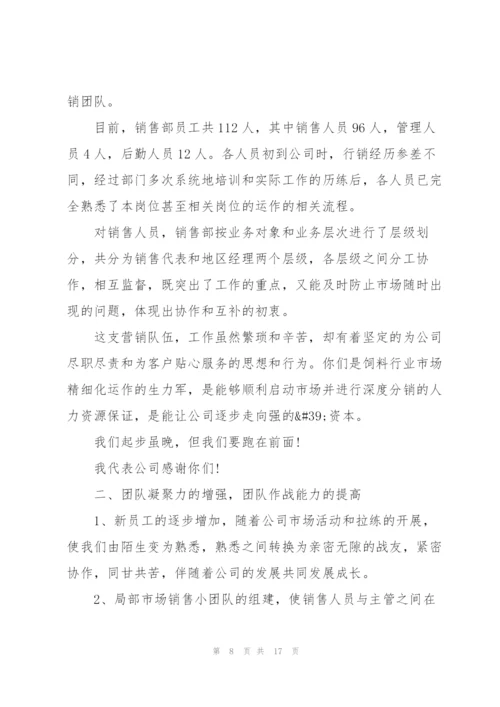 销团队。

目前，销售部员工共112人，其中销售人员96人，管理人员4人，后勤人员12人。各人员初到公司时，行销经历参差不同，经过部门多次系统地培训和实际工作的历练后，各人员已完全熟悉了本岗位甚至相关岗位的运作的相关流程。

对销售人员，销售部按业务对象和业务层次进行了层级划分，共分为销售代表和地区经理两个层级，各层级之间分工协作，相互监督，既突出了工作的重点，又能及时防止市场随时出现的问题，体现出协作和互补的初衷。

这支营销队伍，工作虽然繁琐和辛苦，却有着坚定的为公司尽职尽责和为客户贴心服务的思想和行为。你们是饲料行业市场精细化运作的生力军，是能够顺利启动市场并进行深度分销的人力资源保证，是能让公司逐步走向强的&#39;资本。

我们起步虽晚，但我们要跑在前面!

我代表公司感谢你们!

二、团队凝聚力的增强，团队作战能力的提高

1、新员工的逐步增加，随着公司市场活动和拉练的开展，使我们由陌生变为熟悉，熟悉之间转换为亲密无隙的战友，紧密协作，同甘共苦，伴随着公司的发展共同发展成长。

2、局部市场销售小团队的组建，使销售人员与主管之间在

第 8 页 共 17 页